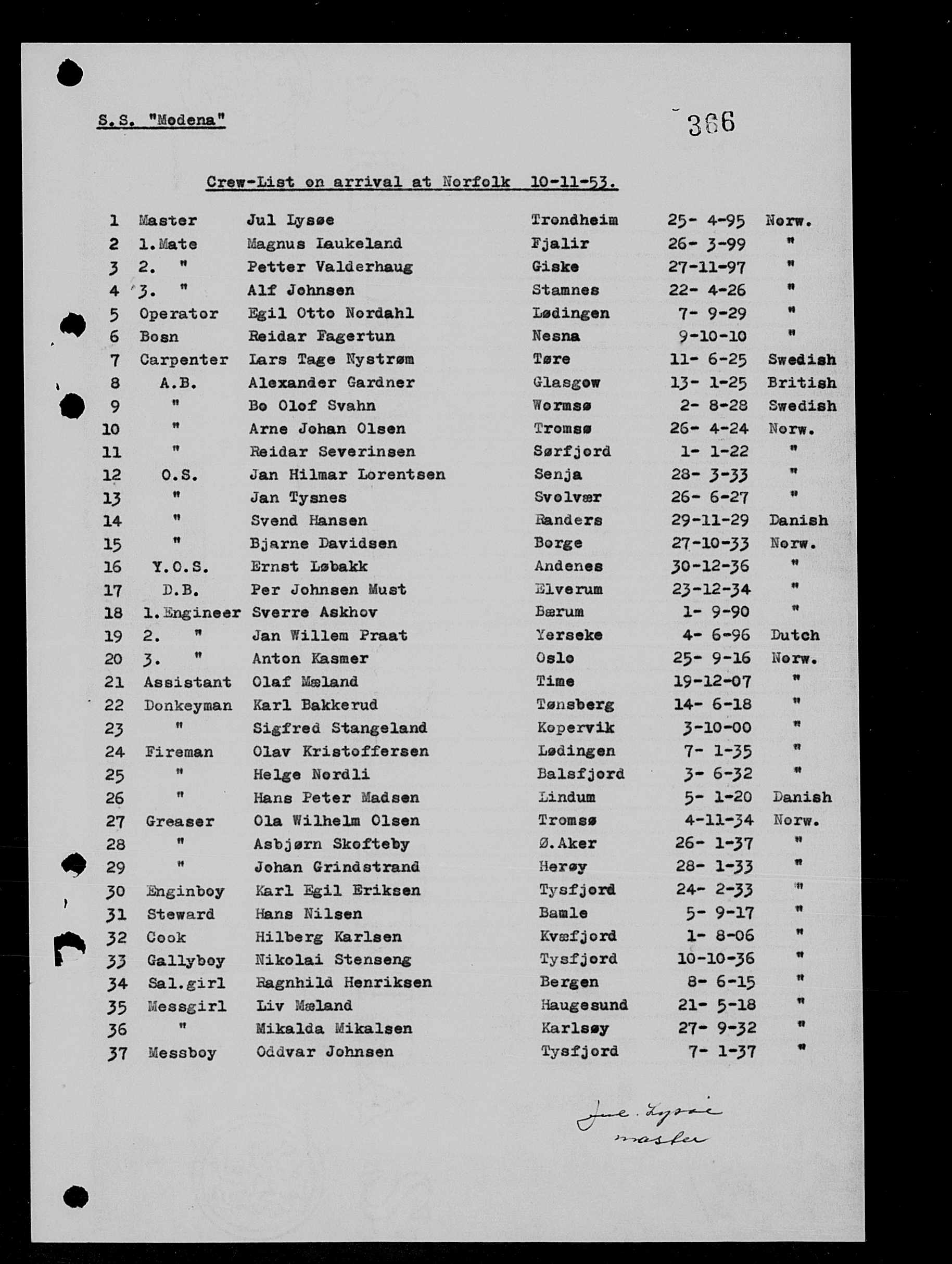 S.S. "Modena"

366

Crew-List on arrival at Norfolk 10-11-53.

| | | | | | |
|---|---|---|---|---|---|
| 1 | Master | Jul Lysøe | Trondheim | 25- 4-95 | Norw. |
| 2 | 1.Mate | Magnus Laukeland | Fjalir | 26- 3-99 | " |
| 3 | 2. " | Petter Valderhaug | Giske | 27-11-97 | " |
| 4 | 3. " | Alf Johnsen | Stamnes | 22- 4-26 | " |
| 5 | Operator | Egil Otto Nordahl | Lødingen | 7- 9-29 | " |
| 6 | Bosn | Reidar Fagertun | Nesna | 9-10-10 | " |
| 7 | Carpenter | Lars Tage Nystrøm | Tøre | 11- 6-25 | Swedish |
| 8 | A.B. | Alexander Gardner | Glasgow | 13- 1-25 | British |
| 9 | " | Bo Olof Svahn | Wormsø | 2- 8-28 | Swedish |
| 10 | " | Arne Johan Olsen | Tromsø | 26- 4-24 | Norw. |
| 11 | " | Reidar Severinsen | Sørfjord | 1- 1-22 | " |
| 12 | O.S. | Jan Hilmar Lorentsen | Senja | 28- 3-33 | " |
| 13 | " | Jan Tysnes | Svolvær | 26- 6-27 | " |
| 14 | " | Svend Hansen | Randers | 29-11-29 | Danish |
| 15 | " | Bjarne Davidsen | Borge | 27-10-33 | Norw. |
| 16 | Y.O.S. | Ernst Løbakk | Andenes | 30-12-36 | " |
| 17 | D.B. | Per Johnsen Must | Elverum | 23-12-34 | " |
| 18 | 1.Engineer | Sverre Askhov | Bærum | 1- 9-90 | " |
| 19 | 2. " | Jan Willem Praat | Yerseke | 4- 6-96 | Dutch |
| 20 | 3. " | Anton Kasmer | Oslo | 25- 9-16 | Norw. |
| 21 | Assistant | Olaf Mæland | Time | 19-12-07 | " |
| 22 | Donkeyman | Karl Bakkerud | Tønsberg | 14- 6-18 | " |
| 23 | " | Sigfred Stangeland | Kopervik | 3-10-00 | " |
| 24 | Fireman | Olav Kristoffersen | Lødingen | 7- 1-35 | " |
| 25 | " | Helge Nordli | Balsfjord | 3- 6-32 | " |
| 26 | " | Hans Peter Madsen | Lindum | 5- 1-20 | Danish |
| 27 | Greaser | Ola Wilhelm Olsen | Tromsø | 4-11-34 | Norw. |
| 28 | " | Asbjørn Skofteby | Ø.Aker | 26- 1-37 | " |
| 29 | " | Johan Grindstrand | Herøy | 28- 1-33 | " |
| 30 | Enginboy | Karl Egil Eriksen | Tysfjord | 24- 2-33 | " |
| 31 | Steward | Hans Nilsen | Bamle | 5- 9-17 | " |
| 32 | Cook | Hilberg Karlsen | Kvæfjord | 1- 8-06 | " |
| 33 | Gallyboy | Nikolai Stenseng | Tysfjord | 10-10-36 | " |
| 34 | Sal.girl | Ragnhild Henriksen | Bergen | 8- 6-15 | " |
| 35 | Messgirl | Liv Mæland | Haugesund | 21- 5-18 | " |
| 36 | " | Mikalda Mikalsen | Karlsøy | 27- 9-32 | " |
| 37 | Messboy | Oddvar Johnsen | Tysfjord | 7- 1-37 | " |

Jul. Lysøe
master